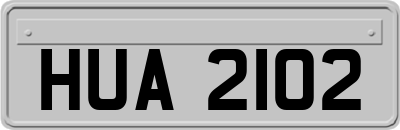 HUA 2102